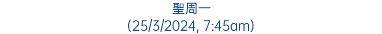 聖周一
(25/3/2024, 7:45am)